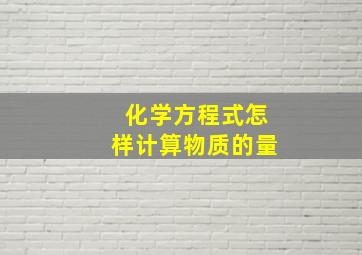 化学方程式怎样计算物质的量